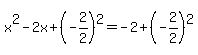 $x^2-2x+\left(-\frac{2}{2}\right)^2=-2+\left(-\frac{2}{2}\right)^2$